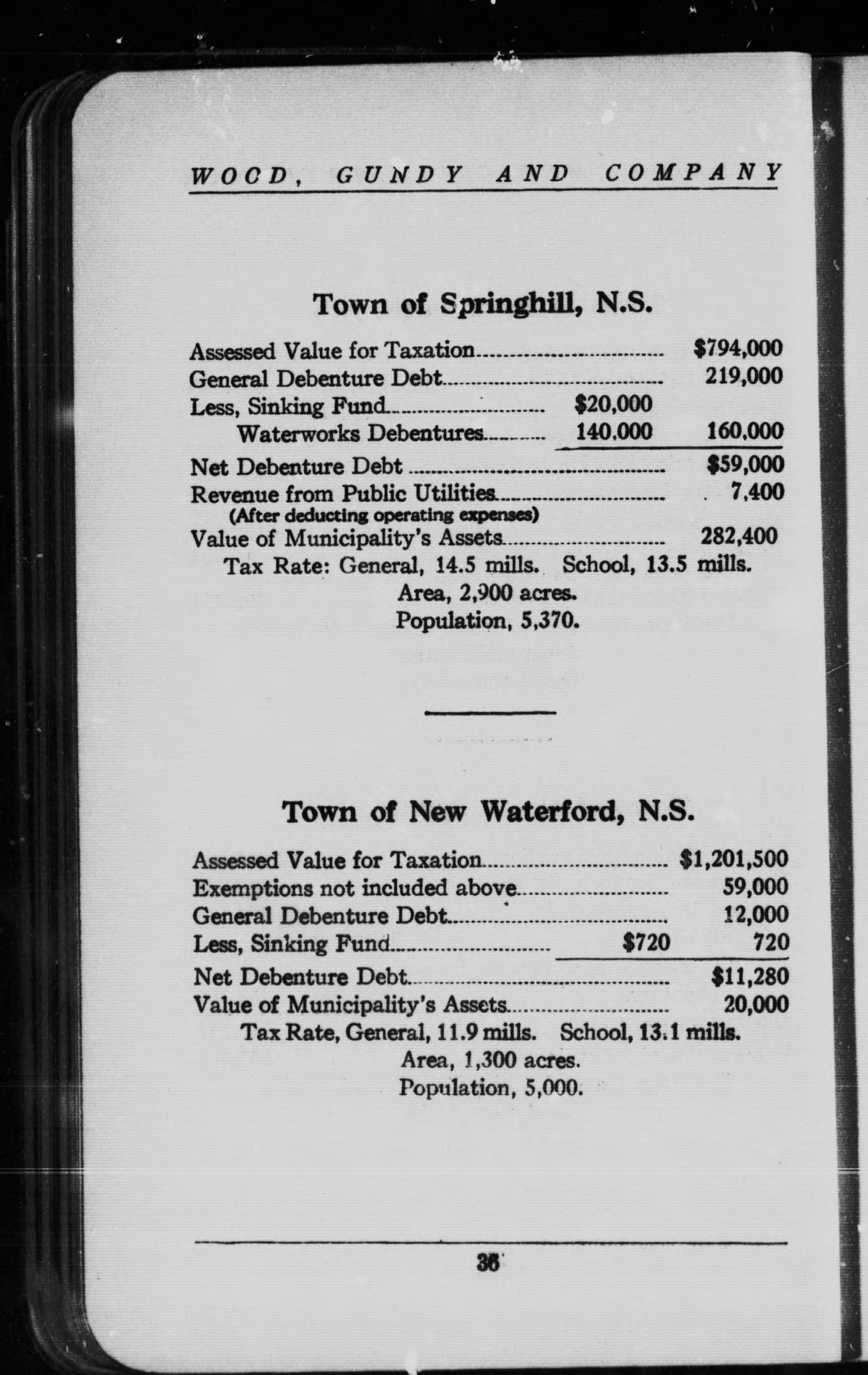 WOOD, GUNDY AND COMPANY

Town of Springhill, N.S.

Assessed Value for Taxation $794,000
General Debenture Debt 219,000
Less, Sinking Fund $20,000
Waterworks Debentures 140,000 160,000
Net Debenture Debt $59,000
Revenue from Public Utilities 7,400
(After deducting operating expenses)
Value of Municipality's Assets 282,400
Tax Rate: General, 14.5 mills. School, 13.5 mills.
Area, 2,900 acres.
Population, 5,370.

Town of New Waterford, N.S.

Assessed Value for Taxation $1,201,500
Exemptions not included above 59,000
General Debenture Debt 12,000
Less, Sinking Fund $720 720
Net Debenture Debt $11,280
Value of Municipality's Assets 20,000
Tax Rate, General, 11.9 mills. School, 13.1 mills.
Area, 1,300 acres.
Population, 5,000.

36